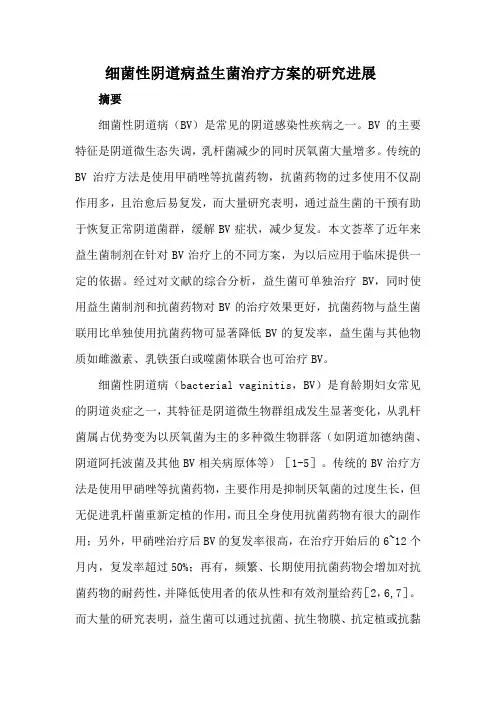 细菌性阴道病益生菌治疗方案的研究进展

摘要

细菌性阴道病（BV）是常见的阴道感染性疾病之一。BV 的主要特征是阴道微生态失调，乳杆菌减少的同时厌氧菌大量增多。传统的 BV 治疗方法是使用甲硝唑等抗菌药物，抗菌药物的过多使用不仅副作用多，且治愈后易复发，而大量研究表明，通过益生菌的干预有助于恢复正常阴道菌群，缓解 BV 症状，减少复发。本文荟萃了近年来益生菌制剂在针对 BV 治疗上的不同方案，为以后应用于临床提供一定的依据。经过对文献的综合分析，益生菌可单独治疗 BV，同时使用益生菌制剂和抗菌药物对 BV 的治疗效果更好，抗菌药物与益生菌联用比单独使用抗菌药物可显著降低 BV 的复发率，益生菌与其他物质如雌激素、乳铁蛋白或噬菌体联合也可治疗 BV。

细菌性阴道病（bacterial vaginitis，BV）是育龄期妇女常见的阴道炎症之一，其特征是阴道微生物群组成发生显著变化，从乳杆菌属占优势变为以厌氧菌为主的多种微生物群落（如阴道加德纳菌、阴道阿托波菌及其他 BV 相关病原体等）［1-5］。传统的 BV 治疗方法是使用甲硝唑等抗菌药物，主要作用是抑制厌氧菌的过度生长，但无促进乳杆菌重新定植的作用，而且全身使用抗菌药物有很大的副作用；另外，甲硝唑治疗后 BV 的复发率很高，在治疗开始后的 6~12 个月内，复发率超过 50%；再有，频繁、长期使用抗菌药物会增加对抗菌药物的耐药性，并降低使用者的依从性和有效剂量给药［2，6，7］。而大量的研究表明，益生菌可以通过抗菌、抗生物膜、抗定植或抗黏